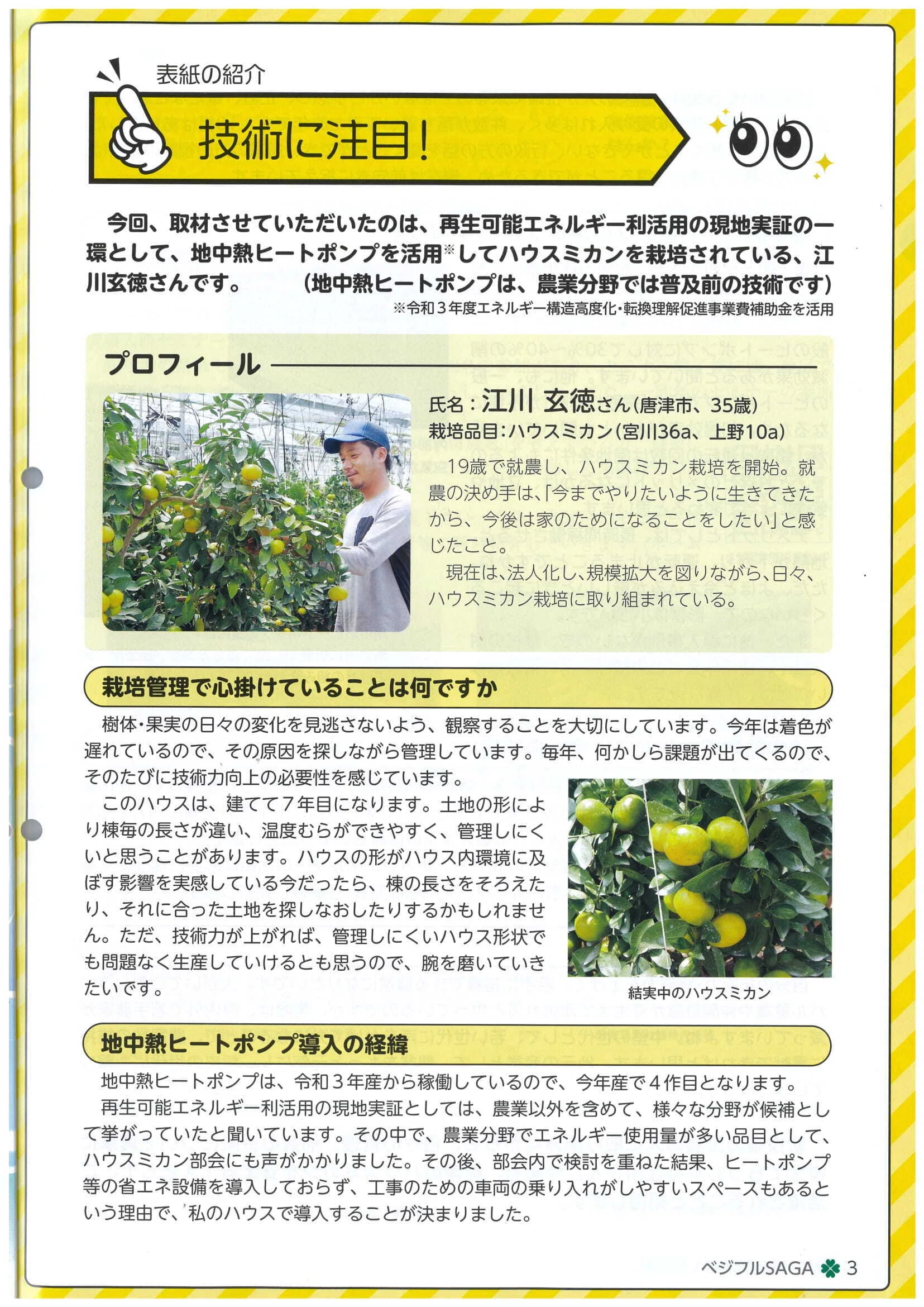 表紙の紹介

技術に注目!

今回、取材させていただいたのは、再生可能エネルギー利活用の現地実証の一環として、地中熱ヒートポンプを活用※してハウスミカンを栽培されている、江川玄徳さんです。　(地中熱ヒートポンプは、農業分野では普及前の技術です)
※令和3年度エネルギー構造高度化・転換理解促進事業費補助金を活用

プロフィール

氏名:江川 玄徳さん(唐津市、35歳)
栽培品目:ハウスミカン(宮川36a、上野10a)

19歳で就農し、ハウスミカン栽培を開始。就農の決め手は、「今までやりたいように生きてきたから、今後は家のためになることをしたい」と感じたこと。

現在は、法人化し、規模拡大を図りながら、日々、ハウスミカン栽培に取り組まれている。

栽培管理で心掛けていることは何ですか

樹体・果実の日々の変化を見逃さないよう、観察することを大切にしています。今年は着色が遅れているので、その原因を探しながら管理しています。毎年、何かしら課題が出てくるので、そのたびに技術力向上の必要性を感じています。

このハウスは、建てて7年目になります。土地の形により棟毎の長さが違い、温度むらができやすく、管理しにくいと思うことがあります。ハウスの形がハウス内環境に及ぼす影響を実感している今だったら、棟の長さをそろえたり、それに合った土地を探しなおしたりするかもしれません。ただ、技術力が上がれば、管理しにくいハウス形状でも問題なく生産していけるとも思うので、腕を磨いていきたいです。

結実中のハウスミカン

地中熱ヒートポンプ導入の経緯

地中熱ヒートポンプは、令和3年産から稼働しているので、今年産で4作目となります。

再生可能エネルギー利活用の現地実証としては、農業以外を含めて、様々な分野が候補として挙がっていたと聞いています。その中で、農業分野でエネルギー使用量が多い品目として、ハウスミカン部会にも声がかかりました。その後、部会内で検討を重ねた結果、ヒートポンプ等の省エネ設備を導入しておらず、工事のための車両の乗り入れがしやすいスペースもあるという理由で、私のハウスで導入することが決まりました。

ベジフルSAGA 3